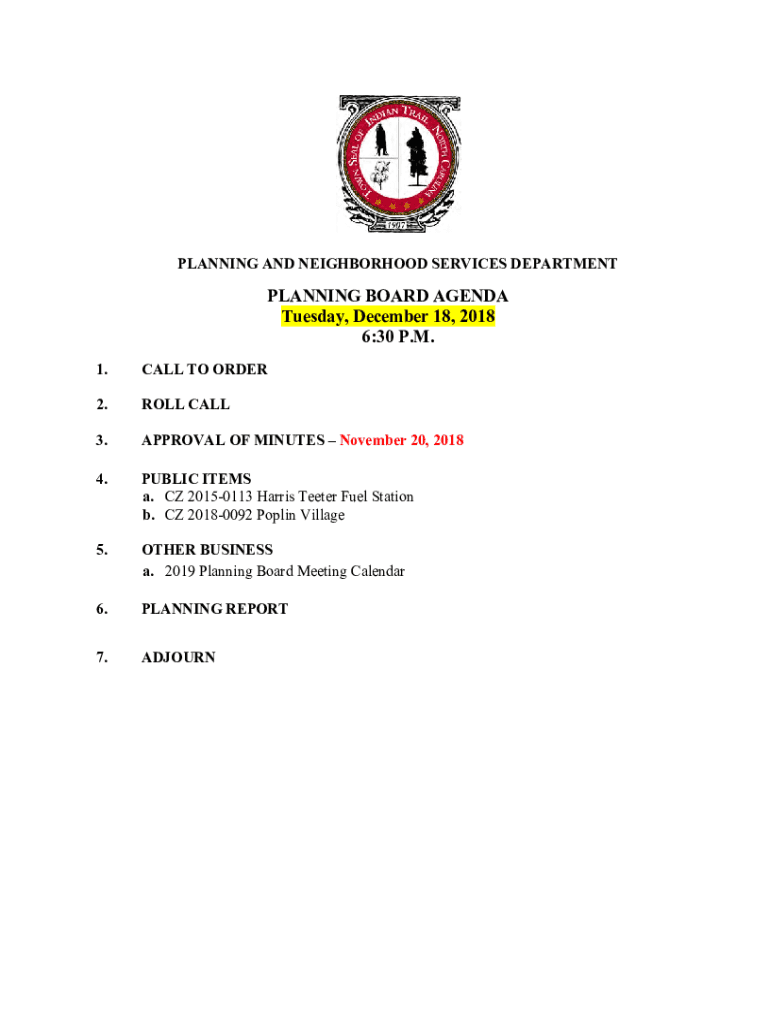 TOWN SEAL OF INDIAN TRAIL NORTH CAROLINA
1907

PLANNING AND NEIGHBORHOOD SERVICES DEPARTMENT

PLANNING BOARD AGENDA
Tuesday, December 18, 2018
6:30 P.M.

1. CALL TO ORDER

2. ROLL CALL

3. APPROVAL OF MINUTES – November 20, 2018

4. PUBLIC ITEMS
a. CZ 2015-0113 Harris Teeter Fuel Station
b. CZ 2018-0092 Poplin Village

5. OTHER BUSINESS
a. 2019 Planning Board Meeting Calendar

6. PLANNING REPORT

7. ADJOURN